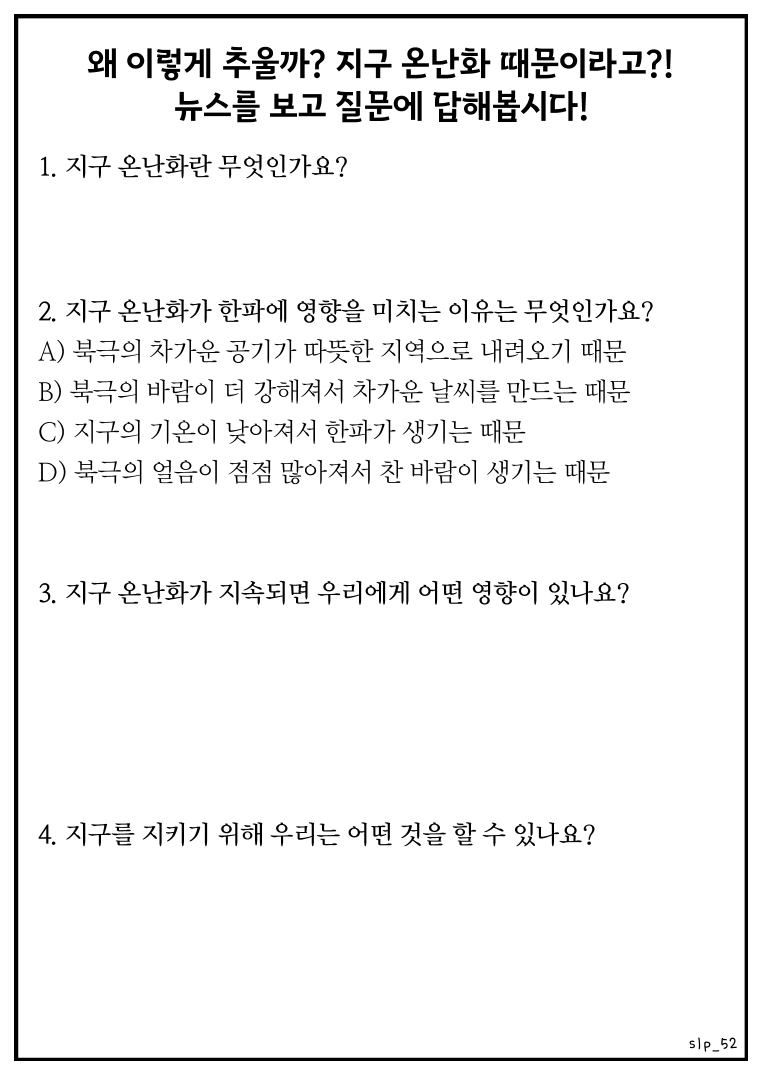 왜 이렇게 추울까? 지구 온난화 때문이라고?!
뉴스를 보고 질문에 답해봅시다!

1. 지구 온난화란 무엇인가요?

2. 지구 온난화가 한파에 영향을 미치는 이유는 무엇인가요?
A) 북극의 차가운 공기가 따뜻한 지역으로 내려오기 때문
B) 북극의 바람이 더 강해져서 차가운 날씨를 만드는 때문
C) 지구의 기온이 낮아져서 한파가 생기는 때문
D) 북극의 얼음이 점점 많아져서 찬 바람이 생기는 때문

3. 지구 온난화가 지속되면 우리에게 어떤 영향이 있나요?

4. 지구를 지키기 위해 우리는 어떤 것을 할 수 있나요?

slp_52